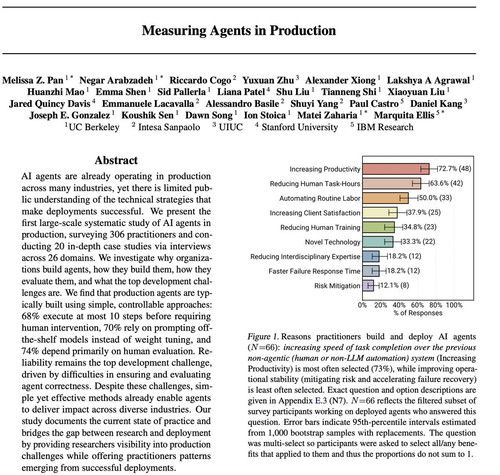 Measuring Agents in Production

Melissa Z. Pan $^{1*}$ Negar Arabzadeh $^{1*}$ Riccardo Cogo $^{2}$ Yuxuan Zhu $^{3}$ Alexander Xiong $^{1}$ Lakshya A Agrawal $^{1}$ Huanzhi Mao $^{1}$ Emma Shen $^{1}$ Sid Pallerla $^{1}$ Liana Patel $^{4}$ Shu Liu $^{1}$ Tianneng Shi $^{1}$ Xiaoyuan Liu $^{1}$ Jared Quincy Davis $^{4}$ Emmanuele Lacavalla $^{2}$ Alessandro Basile $^{2}$ Shuyi Yang $^{2}$ Paul Castro $^{5}$ Daniel Kang $^{3}$ Joseph E. Gonzalez $^{1}$ Koushik Sen $^{1}$ Dawn Song $^{1}$ Ion Stoica $^{1}$ Matei Zaharia $^{1*}$ Marquita Ellis $^{5*}$
$^{1}$UC Berkeley $^{2}$ Intesa Sanpaolo $^{3}$ UIUC $^{4}$ Stanford University $^{5}$ IBM Research

Abstract

AI agents are already operating in production across many industries, yet there is limited public understanding of the technical strategies that make deployments successful. We present the first large-scale systematic study of AI agents in production, surveying 306 practitioners and conducting 20 in-depth case studies via interviews across 26 domains. We investigate why organizations build agents, how they build them, how they evaluate them, and what the top development challenges are. We find that production agents are typically built using simple, controllable approaches: 68% execute at most 10 steps before requiring human intervention, 70% rely on prompting off-the-shelf models instead of weight tuning, and 74% depend primarily on human evaluation. Reliability remains the top development challenge, driven by difficulties in ensuring and evaluating agent correctness. Despite these challenges, simple yet effective methods already enable agents to deliver impact across diverse industries. Our study documents the current state of practice and bridges the gap between research and deployment by providing researchers visibility into production challenges while offering practitioners patterns emerging from successful deployments.

Increasing Productivity 72.7% (48)
Reducing Human Task-Hours 63.6% (42)
Automating Routine Labor 50.0% (33)
Increasing Client Satisfaction 37.9% (25)
Reducing Human Training 34.8% (23)
Novel Technology 33.3% (22)
Reducing Interdisciplinary Expertise 18.2% (12)
Faster Failure Response Time 18.2% (12)
Risk Mitigation 12.1% (8)
0% 20% 40% 60% 80% 100%
% of Responses

Figure 1. Reasons practitioners build and deploy AI agents ($N$=66): increasing speed of task completion over the previous non-agentic (human or non-LLM automation) system (Increasing Productivity) is most often selected (73%), while improving operational stability (mitigating risk and accelerating failure recovery) is least often selected. Exact question and option descriptions are given in Appendix E.3 (N7). $N$=66 reflects the filtered subset of survey participants working on deployed agents who answered this question. Error bars indicate 95th-percentile intervals estimated from 1,000 bootstrap samples with replacements. The question was multi-select so participants were asked to select all/any benefits that applied to them and thus the proportions do not sum to 1.